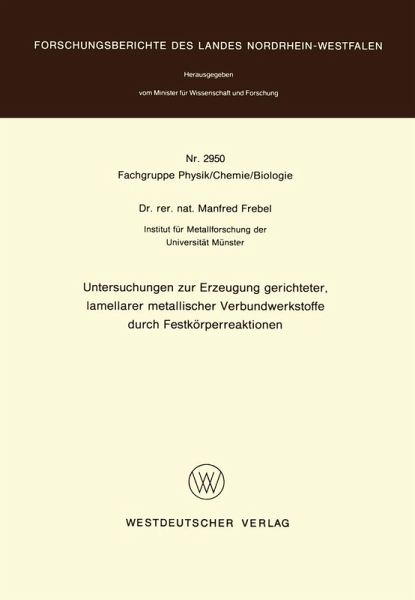 FORSCHUNGSBERICHTE DES LANDES NORDRHEIN-WESTFALEN

Herausgegeben

vom Minister für Wissenschaft und Forschung

Nr. 2950
Fachgruppe Physik/Chemie/Biologie

Dr. rer. nat. Manfred Frebel

Institut für Metallforschung der
Universität Münster

Untersuchungen zur Erzeugung gerichteter, lamellarer metallischer Verbundwerkstoffe durch Festkörperreaktionen

WESTDEUTSCHER VERLAG